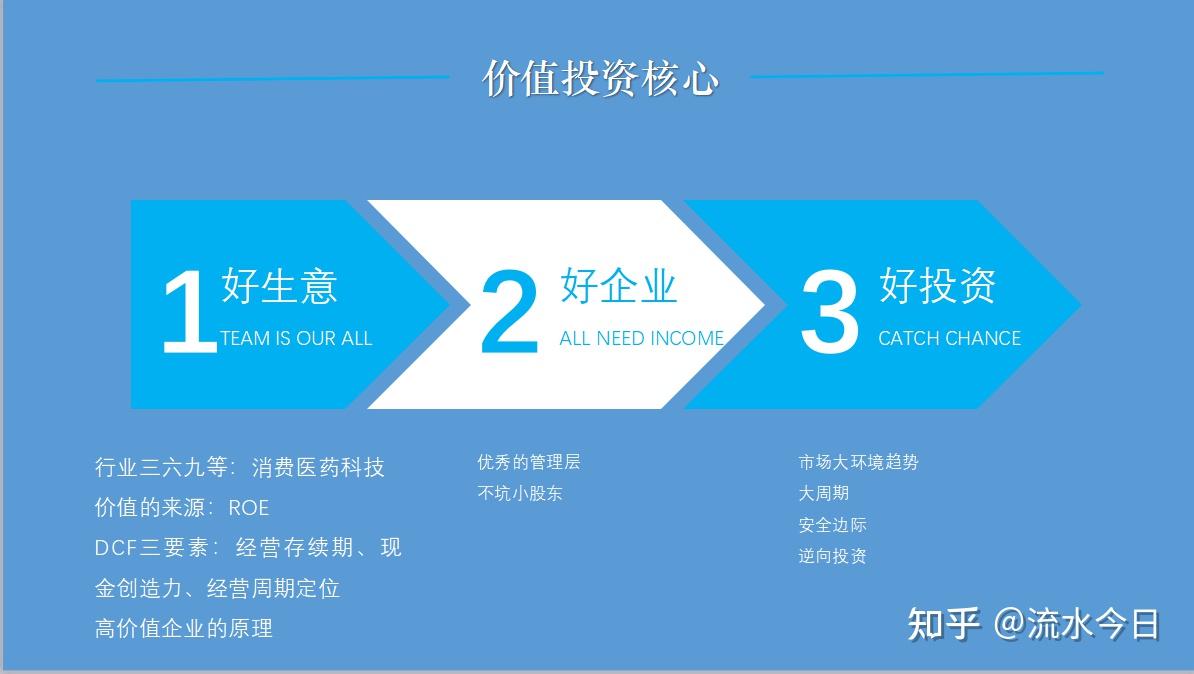 价值投资核心

1 好生意
TEAM IS OUR ALL

2 好企业
ALL NEED INCOME

3 好投资
CATCH CHANCE

行业三六九等：消费医药科技
价值的来源：ROE
DCF三要素：经营存续期、现金创造力、经营周期定位
高价值企业的原理

优秀的管理层
不坑小股东

市场大环境趋势
大周期
安全边际
逆向投资

知乎 @流水今日